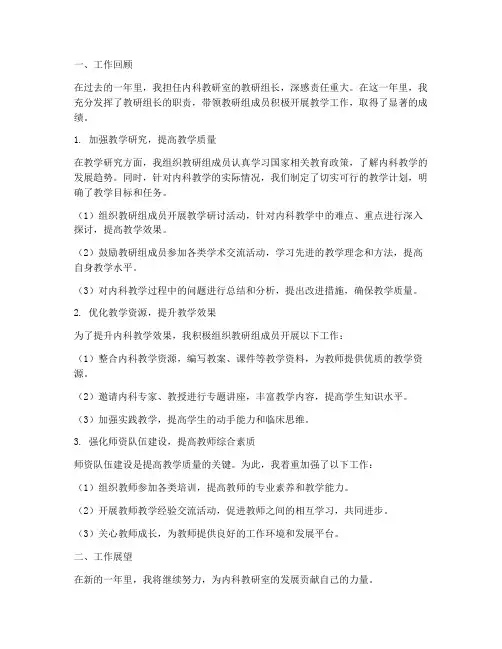 一、工作回顾

在过去的一年里，我担任内科教研室的教研组长，深感责任重大。在这一年里，我充分发挥了教研组长的职责，带领教研组成员积极开展教学工作，取得了显著的成绩。

1. 加强教学研究，提高教学质量

在教学研究方面，我组织教研组成员认真学习国家相关教育政策，了解内科教学的发展趋势。同时，针对内科教学的实际情况，我们制定了切实可行的教学计划，明确了教学目标和任务。

（1）组织教研组成员开展教学研讨活动，针对内科教学中的难点、重点进行深入探讨，提高教学效果。

（2）鼓励教研组成员参加各类学术交流活动，学习先进的教学理念和方法，提高自身教学水平。

（3）对内科教学过程中的问题进行总结和分析，提出改进措施，确保教学质量。

2. 优化教学资源，提升教学效果

为了提升内科教学效果，我积极组织教研组成员开展以下工作：

（1）整合内科教学资源，编写教案、课件等教学资料，为教师提供优质的教学资源。

（2）邀请内科专家、教授进行专题讲座，丰富教学内容，提高学生知识水平。

（3）加强实践教学，提高学生的动手能力和临床思维。

3. 强化师资队伍建设，提高教师综合素质

师资队伍建设是提高教学质量的关键。为此，我着重加强了以下工作：

（1）组织教师参加各类培训，提高教师的专业素养和教学能力。

（2）开展教师教学经验交流活动，促进教师之间的相互学习，共同进步。

（3）关心教师成长，为教师提供良好的工作环境和发展平台。

二、工作展望

在新的一年里，我将继续努力，为内科教研室的发展贡献自己的力量。